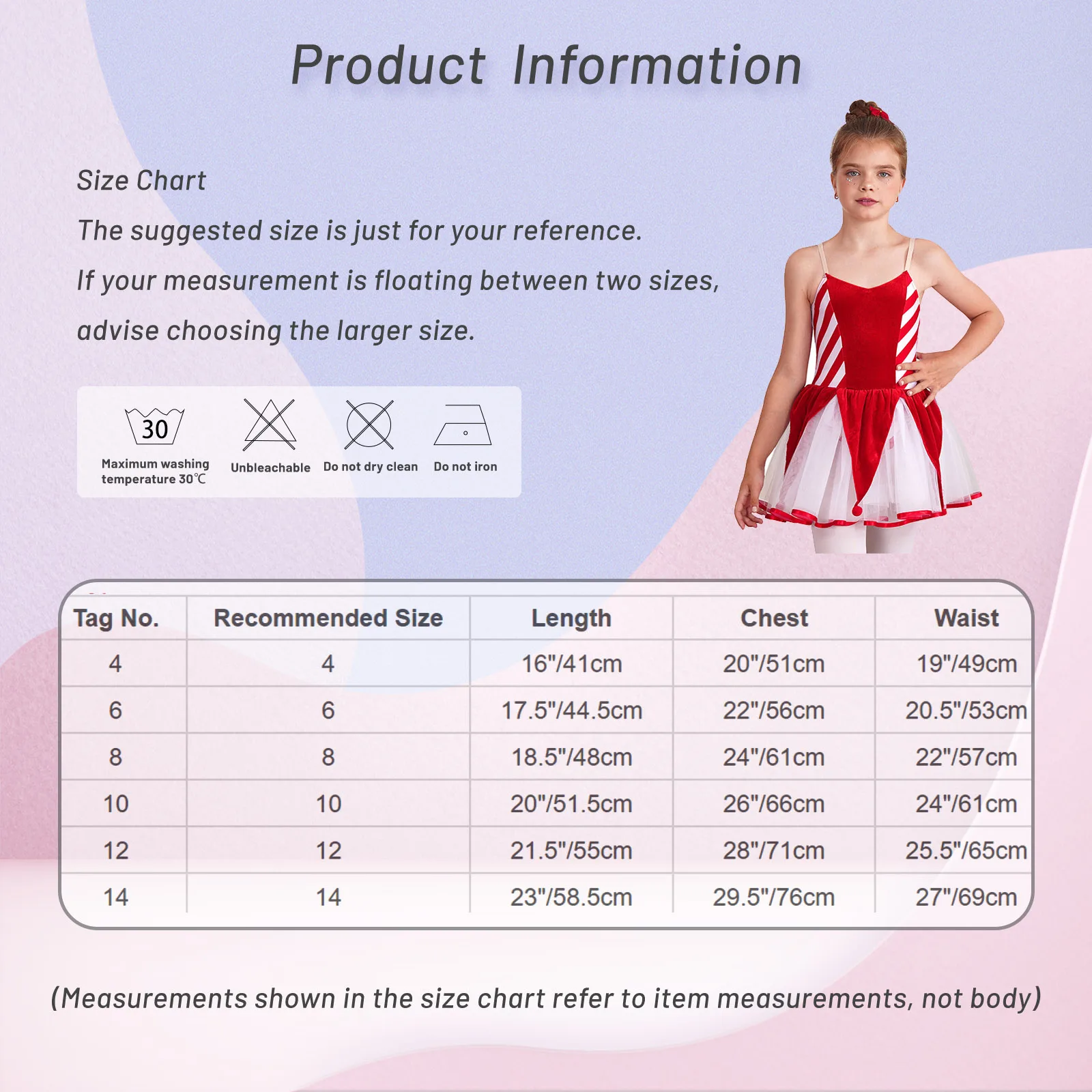 Product Information

Size Chart

The suggested size is just for your reference.

If your measurement is floating between two sizes, advise choosing the larger size.

30

Maximum washing temperature 30℃

Unbleachable

Do not dry clean

Do not iron

| Tag No. | Recommended Size | Length | Chest | Waist |
|---|---|---|---|---|
| 4 | 4 | 16"/41cm | 20"/51cm | 19"/49cm |
| 6 | 6 | 17.5"/44.5cm | 22"/56cm | 20.5"/53cm |
| 8 | 8 | 18.5"/48cm | 24"/61cm | 22"/57cm |
| 10 | 10 | 20"/51.5cm | 26"/66cm | 24"/61cm |
| 12 | 12 | 21.5"/55cm | 28"/71cm | 25.5"/65cm |
| 14 | 14 | 23"/58.5cm | 29.5"/76cm | 27"/69cm |

(Measurements shown in the size chart refer to item measurements, not body)